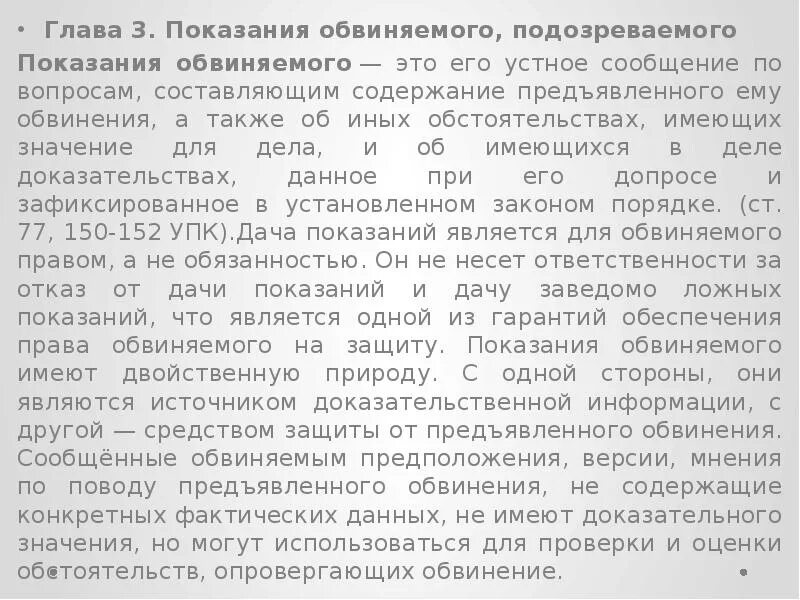 • Глава 3. Показания обвиняемого, подозреваемого

Показания обвиняемого — это его устное сообщение по вопросам, составляющим содержание предъявленного ему обвинения, а также об иных обстоятельствах, имеющих значение для дела, и об имеющихся в деле доказательствах, данное при его допросе и зафиксированное в установленном законом порядке. (ст. 77, 150-152 УПК).Дача показаний является для обвиняемого правом, а не обязанностью. Он не несет ответственности за отказ от дачи показаний и дачу заведомо ложных показаний, что является одной из гарантий обеспечения права обвиняемого на защиту. Показания обвиняемого имеют двойственную природу. С одной стороны, они являются источником доказательственной информации, с другой — средством защиты от предъявленного обвинения. Сообщённые обвиняемым предположения, версии, мнения по поводу предъявленного обвинения, не содержащие конкретных фактических данных, не имеют доказательного значения, но могут использоваться для проверки и оценки обстоятельств, опровергающих обвинение.